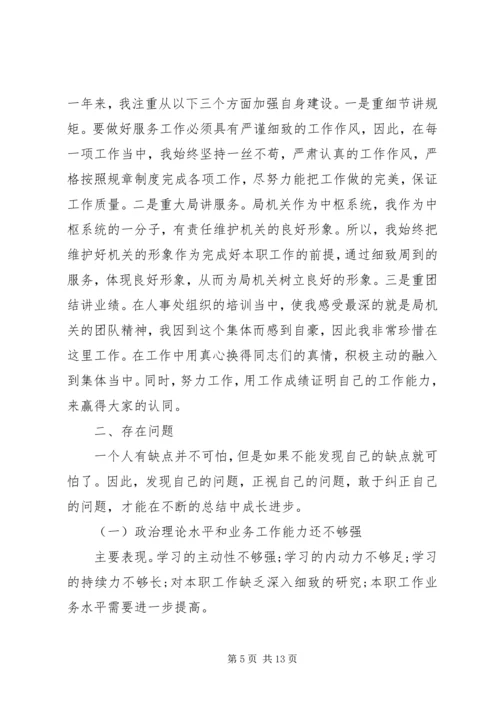 一年来，我注重从以下三个方面加强自身建设。一是重细节讲规矩。要做好服务工作必须具有严谨细致的工作作风，因此，在每一项工作当中，我始终坚持一丝不苟，严肃认真的工作作风，严格按照规章制度完成各项工作，尽努力能把工作做的完美，保证工作质量。二是重大局讲服务。局机关作为中枢系统，我作为中枢系统的一分子，有责任维护机关的良好形象。所以，我始终把维护好机关的形象作为完成好本职工作的前提，通过细致周到的服务，体现良好形象，从而为局机关树立良好的形象。三是重团结讲业绩。在人事处组织的培训当中，使我感受最深的就是局机关的团队精神，我因到这个集体而感到自豪，因此我非常珍惜在这里工作。在工作中用真心换得同志们的真情，积极主动的融入到集体当中。同时，努力工作，用工作成绩证明自己的工作能力，来赢得大家的认同。

二、存在问题

一个人有缺点并不可怕，但是如果不能发现自己的缺点就可怕了。因此，发现自己的问题，正视自己的问题，敢于纠正自己的问题，才能在不断的总结中成长进步。

（一）政治理论水平和业务工作能力还不够强

主要表现。学习的主动性不够强；学习的内动力不够足；学习的持续力不够长；对本职工作缺乏深入细致的研究；本职工作业务水平需要进一步提高。

第 5 页 共 13 页